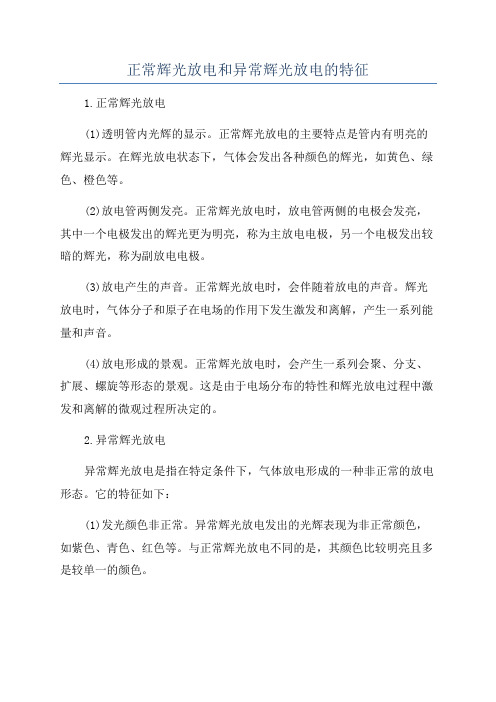 正常辉光放电和异常辉光放电的特征

1.正常辉光放电

(1)透明管内光辉的显示。正常辉光放电的主要特点是管内有明亮的辉光显示。在辉光放电状态下，气体会发出各种颜色的辉光，如黄色、绿色、橙色等。

(2)放电管两侧发亮。正常辉光放电时，放电管两侧的电极会发亮，其中一个电极发出的辉光更为明亮，称为主放电电极，另一个电极发出较暗的辉光，称为副放电电极。

(3)放电产生的声音。正常辉光放电时，会伴随着放电的声音。辉光放电时，气体分子和原子在电场的作用下发生激发和离解，产生一系列能量和声音。

(4)放电形成的景观。正常辉光放电时，会产生一系列会聚、分支、扩展、螺旋等形态的景观。这是由于电场分布的特性和辉光放电过程中激发和离解的微观过程所决定的。

2.异常辉光放电

异常辉光放电是指在特定条件下，气体放电形成的一种非正常的放电形态。它的特征如下：

(1)发光颜色非正常。异常辉光放电发出的光辉表现为非正常颜色，如紫色、青色、红色等。与正常辉光放电不同的是，其颜色比较明亮且多是较单一的颜色。